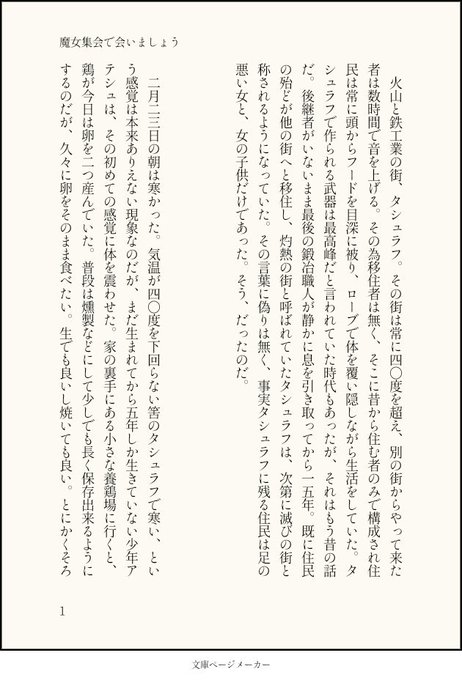 魔女集会で会いましょう

火山と鉄工業の街、タシュラフ。その街は常に四〇度を超え、別の街からやって来た者は数時間で音を上げる。その為移住者は無く、そこに昔から住む者のみで構成され住民は常に頭からフードを目深に被り、ローブで体を覆い隠しながら生活をしていた。タシュラフで作られる武器は最高峰だと言われていた時代もあったが、それはもう昔の話だ。後継者がいないまま最後の鍛冶職人が静かに息を引き取ってから一五年。既に住民の殆どが他の街へと移住し、灼熱の街と呼ばれていたタシュラフは、次第に滅びの街と称されるようになっていた。その言葉に偽りは無く、事実タシュラフに残る住民は足の悪い女と、女の子供だけであった。そう、だったのだ。

二月二三日の朝は寒かった。気温が四〇度を下回らない筈のタシュラフで寒い、という感覚は本来ありえない現象なのだが、まだ生まれてから五年しか生きていない少年アテシュは、その初めての感覚に体を震わせた。家の裏手にある小さな養鶏場に行くと、鶏が今日は卵を二つ産んでいた。普段は燻製などにして少しでも長く保存出来るようにするのだが、久々に卵をそのまま食べたい。生でも良いし焼いても良い。とにかくそろ

1

文庫ページメーカー